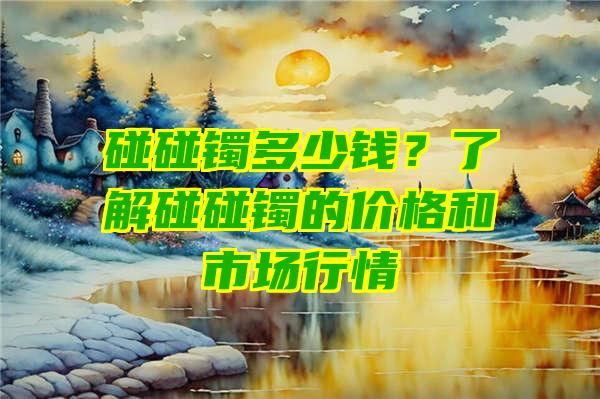 碰碰镯多少钱？了解碰碰镯的价格和市场行情